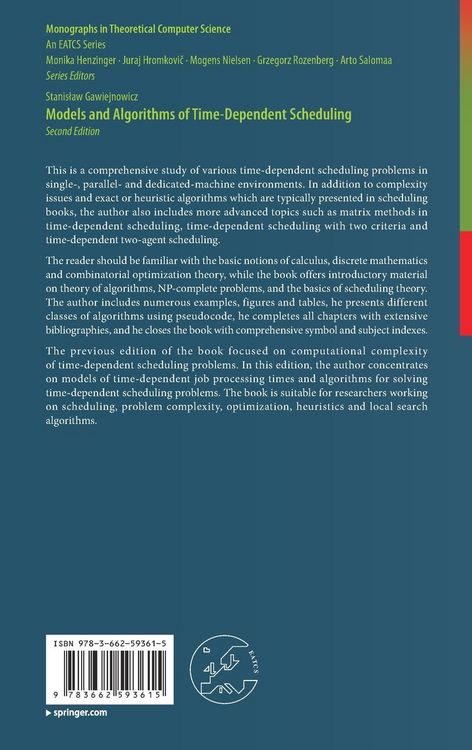 Monographs in Theoretical Computer Science
An EATCS Series
Monika Henzinger · Juraj Hromkovič · Mogens Nielsen · Grzegorz Rozenberg · Arto Salomaa
Series Editors

Stanisław Gawiejnowicz
Models and Algorithms of Time-Dependent Scheduling
Second Edition

This is a comprehensive study of various time-dependent scheduling problems in single-, parallel- and dedicated-machine environments. In addition to complexity issues and exact or heuristic algorithms which are typically presented in scheduling books, the author also includes more advanced topics such as matrix methods in time-dependent scheduling, time-dependent scheduling with two criteria and time-dependent two-agent scheduling.

The reader should be familiar with the basic notions of calculus, discrete mathematics and combinatorial optimization theory, while the book offers introductory material on theory of algorithms, NP-complete problems, and the basics of scheduling theory. The author includes numerous examples, figures and tables, he presents different classes of algorithms using pseudocode, he completes all chapters with extensive bibliographies, and he closes the book with comprehensive symbol and subject indexes.

The previous edition of the book focused on computational complexity of time-dependent scheduling problems. In this edition, the author concentrates on models of time-dependent job processing times and algorithms for solving time-dependent scheduling problems. The book is suitable for researchers working on scheduling, problem complexity, optimization, heuristics and local search algorithms.

ISBN 978-3-662-59361-5

9 783662 593615

EATCS

springer.com